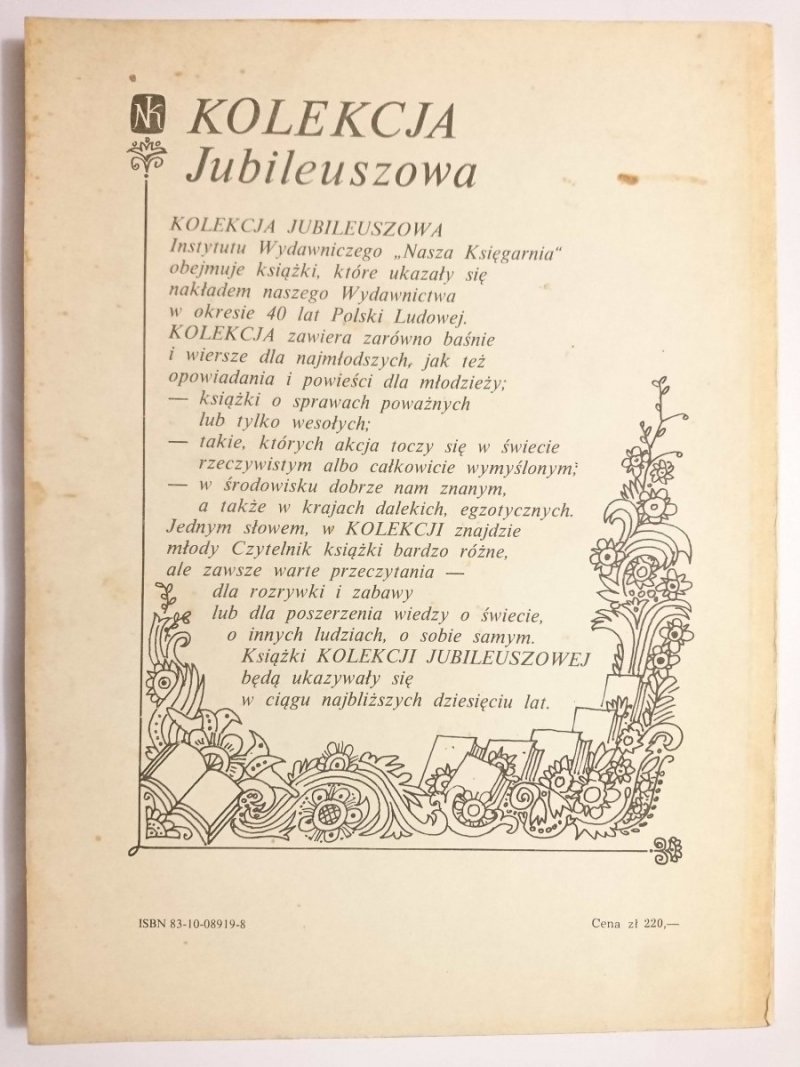 NK KOLEKCJA Jubileuszowa

KOLEKCJA JUBILEUSZOWA
Instytutu Wydawniczego „Nasza Księgarnia"
obejmuje książki, które ukazały się
nakładem naszego Wydawnictwa
w okresie 40 lat Polski Ludowej.
KOLEKCJA zawiera zarówno baśnie
i wiersze dla najmłodszych, jak też
opowiadania i powieści dla młodzieży;
— książki o sprawach poważnych
lub tylko wesołych;
— takie, których akcja toczy się w świecie
rzeczywistym albo całkowicie wymyślonym;
— w środowisku dobrze nam znanym,
a także w krajach dalekich, egzotycznych.
Jednym słowem, w KOLEKCJI znajdzie
młody Czytelnik książki bardzo różne,
ale zawsze warte przeczytania —
dla rozrywki i zabawy
lub dla poszerzenia wiedzy o świecie,
o innych ludziach, o sobie samym.
Książki KOLEKCJI JUBILEUSZOWEJ
będą ukazywały się
w ciągu najbliższych dziesięciu lat.

ISBN 83-10-08919-8

Cena zł 220,—